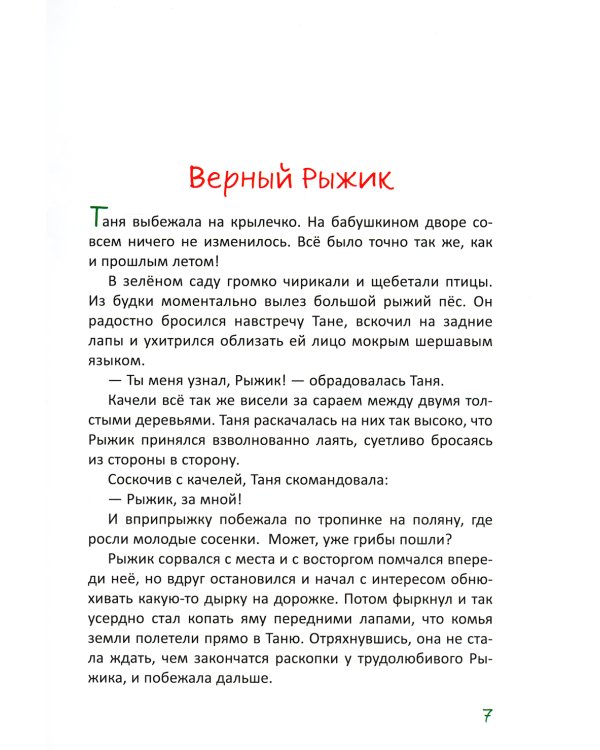 Верный Рыжик

Таня выбежала на крылечко. На бабушкином дворе совсем ничего не изменилось. Всё было точно так же, как и прошлым летом!

В зелёном саду громко чирикали и щебетали птицы. Из будки моментально вылез большой рыжий пёс. Он радостно бросился навстречу Тане, вскочил на задние лапы и ухитрился облизать ей лицо мокрым шершавым языком.

— Ты меня узнал, Рыжик! — обрадовалась Таня.

Качели всё так же висели за сараем между двумя толстыми деревьями. Таня раскачалась на них так высоко, что Рыжик принялся взволнованно лаять, суетливо бросаясь из стороны в сторону.

Соскочив с качелей, Таня скомандовала:

— Рыжик, за мной!

И вприпрыжку побежала по тропинке на поляну, где росли молодые сосенки. Может, уже грибы пошли?

Рыжик сорвался с места и с восторгом помчался впереди неё, но вдруг остановился и начал с интересом обнюхивать какую-то дырку на дорожке. Потом фыркнул и так усердно стал копать яму передними лапами, что комья земли полетели прямо в Таню. Отряхнувшись, она не стала ждать, чем закончатся раскопки у трудолюбивого Рыжика, и побежала дальше.

7